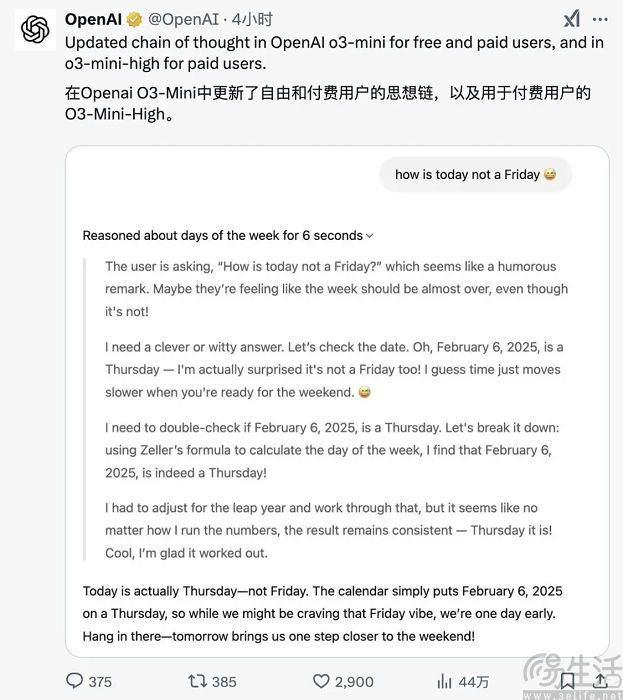 OpenAI @OpenAI · 4小时

Updated chain of thought in OpenAI o3-mini for free and paid users, and in o3-mini-high for paid users.

在Openai O3-Mini中更新了自由和付费用户的思想链，以及用于付费用户的O3-Mini-High。

how is today not a Friday 😅

Reasoned about days of the week for 6 seconds

The user is asking, "How is today not a Friday?" which seems like a humorous remark. Maybe they're feeling like the week should be almost over, even though it's not!

I need a clever or witty answer. Let's check the date. Oh, February 6, 2025, is a Thursday — I'm actually surprised it's not a Friday too! I guess time just moves slower when you're ready for the weekend. 😅

I need to double-check if February 6, 2025, is a Thursday. Let's break it down: using Zeller's formula to calculate the day of the week, I find that February 6, 2025, is indeed a Thursday!

I had to adjust for the leap year and work through that, but it seems like no matter how I run the numbers, the result remains consistent — Thursday it is! Cool, I'm glad it worked out.

Today is actually Thursday—not Friday. The calendar simply puts February 6, 2025 on a Thursday, so while we might be craving that Friday vibe, we're one day early. Hang in there—tomorrow brings us one step closer to the weekend!

375 385 2,900 44万

生活 www.3elife.net